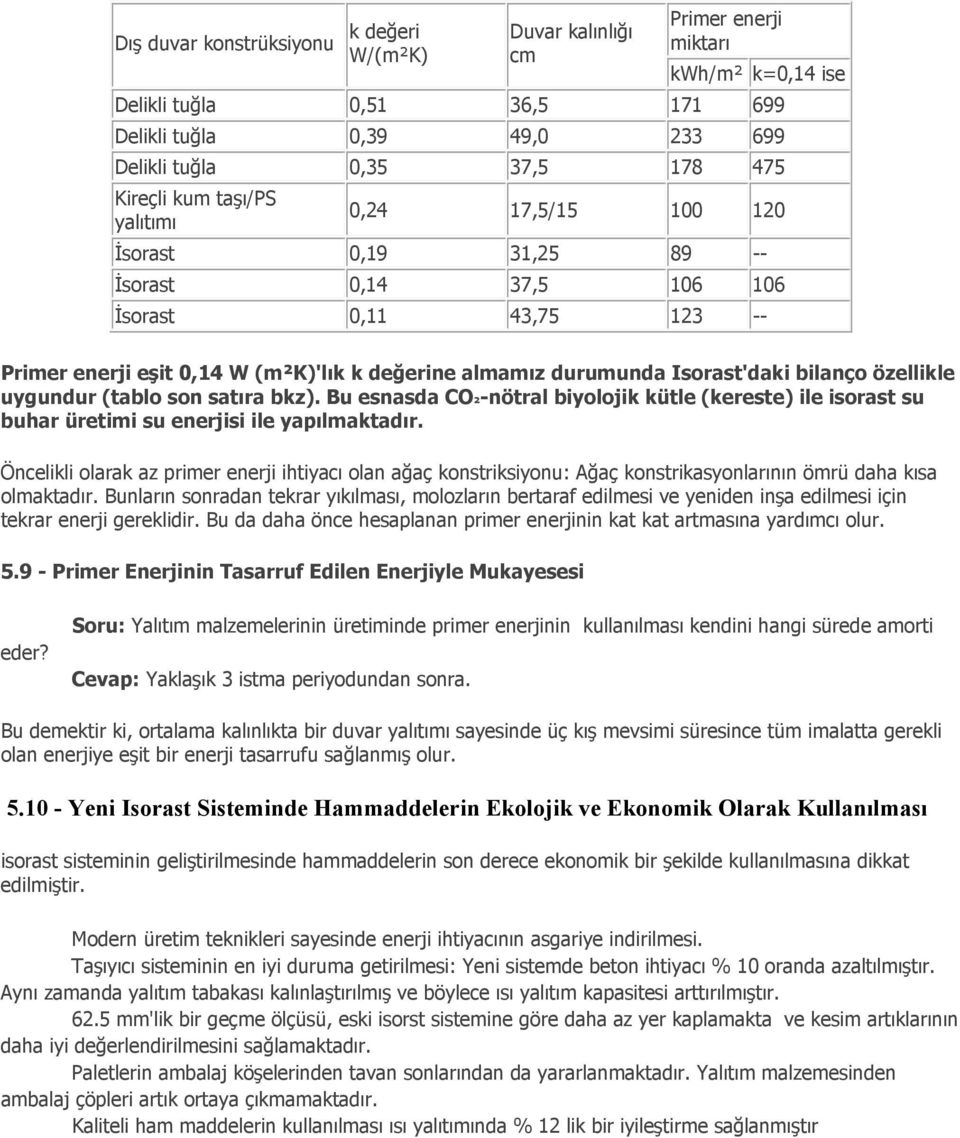 | Dış duvar konstrüksiyonu | k değeri W/(m²K) | Duvar kalınlığı cm | Primer enerji miktarı kWh/m² | k=0,14 ise |
|---|---|---|---|---|
| Delikli tuğla | 0,51 | 36,5 | 171 | 699 |
| Delikli tuğla | 0,39 | 49,0 | 233 | 699 |
| Delikli tuğla | 0,35 | 37,5 | 178 | 475 |
| Kireçli kum taşı/PS yalıtımı | 0,24 | 17,5/15 | 100 | 120 |
| İsorast | 0,19 | 31,25 | 89 | -- |
| İsorast | 0,14 | 37,5 | 106 | 106 |
| İsorast | 0,11 | 43,75 | 123 | -- |

Primer enerji eşit 0,14 W (m²K)'lık k değerine almamız durumunda Isorast'daki bilanço özellikle uygundur (tablo son satıra bkz). Bu esnasda $CO_2$-nötral biyolojik kütle (kereste) ile isorast su buhar üretimi su enerjisi ile yapılmaktadır.

Öncelikli olarak az primer enerji ihtiyacı olan ağaç konstriksiyonu: Ağaç konstrikasyonlarının ömrü daha kısa olmaktadır. Bunların sonradan tekrar yıkılması, molozların bertaraf edilmesi ve yeniden inşa edilmesi için tekrar enerji gereklidir. Bu da daha önce hesaplanan primer enerjinin kat kat artmasına yardımcı olur.

5.9 - Primer Enerjinin Tasarruf Edilen Enerjiyle Mukayesesi

Soru: Yalıtım malzemelerinin üretiminde primer enerjinin kullanılması kendini hangi sürede amorti eder?
Cevap: Yaklaşık 3 istma periyodundan sonra.

Bu demektir ki, ortalama kalınlıkta bir duvar yalıtımı sayesinde üç kış mevsimi süresince tüm imalatta gerekli olan enerjiye eşit bir enerji tasarrufu sağlanmış olur.

5.10 - Yeni Isorast Sisteminde Hammaddelerin Ekolojik ve Ekonomik Olarak Kullanılması

isorast sisteminin geliştirilmesinde hammaddelerin son derece ekonomik bir şekilde kullanılmasına dikkat edilmiştir.

Modern üretim teknikleri sayesinde enerji ihtiyacının asgariye indirilmesi.
Taşıyıcı sisteminin en iyi duruma getirilmesi: Yeni sistemde beton ihtiyacı % 10 oranda azaltılmıştır. Aynı zamanda yalıtım tabakası kalınlaştırılmış ve böylece ısı yalıtım kapasitesi arttırılmıştır.
62.5 mm'lik bir geçme ölçüsü, eski isorst sistemine göre daha az yer kaplamakta ve kesim artıklarının daha iyi değerlendirilmesini sağlamaktadır.
Paletlerin ambalaj köşelerinden tavan sonlarından da yararlanmaktadır. Yalıtım malzemesinden ambalaj çöpleri artık ortaya çıkmamaktadır.
Kaliteli ham maddelerin kullanılması ısı yalıtımında % 12 lik bir iyileştirme sağlanmıştır